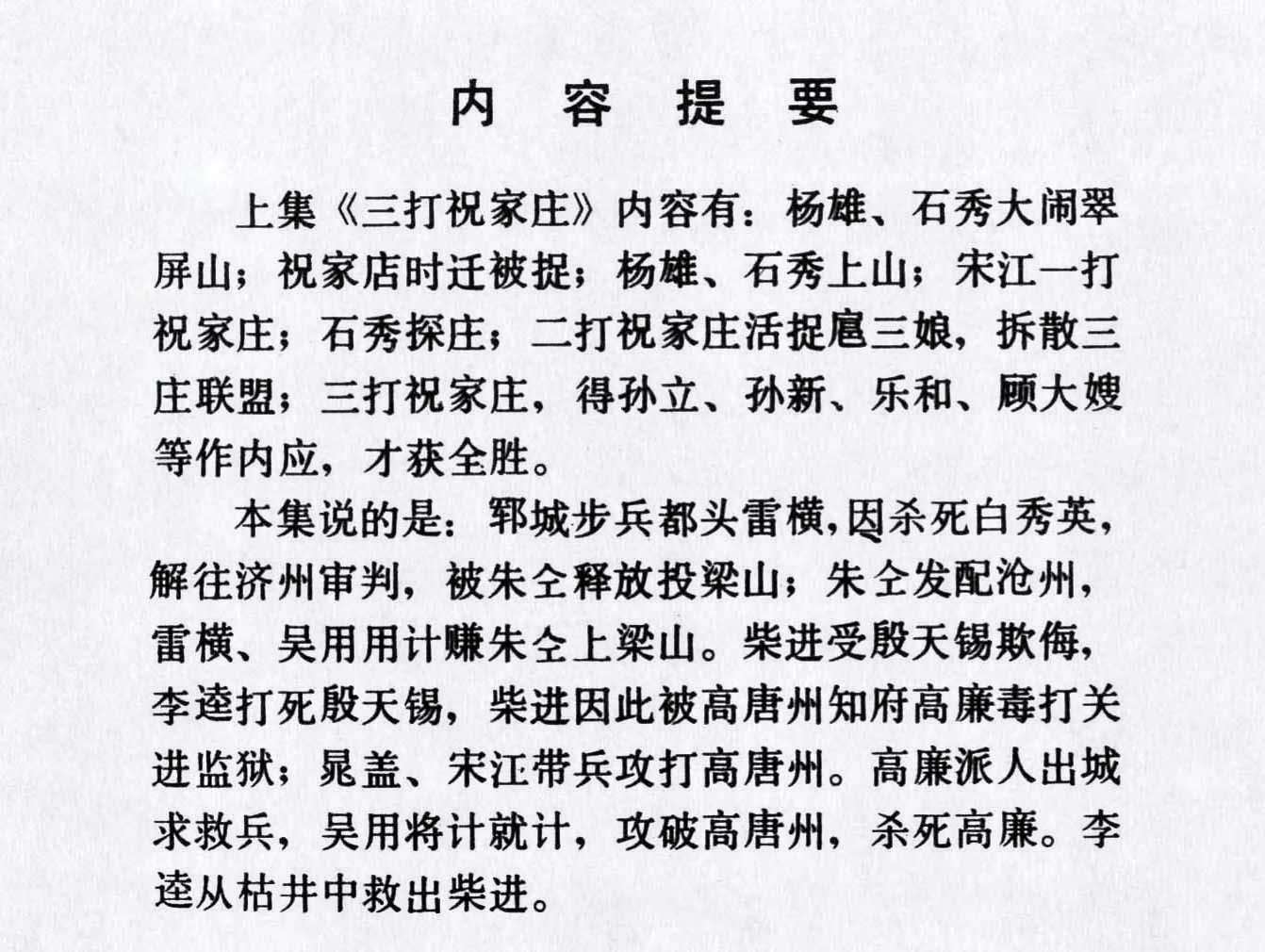 内 容 提 要

上集《三打祝家庄》内容有：杨雄、石秀大闹翠屏山；祝家店时迁被捉；杨雄、石秀上山；宋江一打祝家庄；石秀探庄；二打祝家庄活捉扈三娘，拆散三庄联盟；三打祝家庄，得孙立、孙新、乐和、顾大嫂等作内应，才获全胜。

本集说的是：郓城步兵都头雷横，因杀死白秀英，解往济州审判，被朱仝释放投梁山；朱仝发配沧州，雷横、吴用用计赚朱仝上梁山。柴进受殷天锡欺侮，李逵打死殷天锡，柴进因此被高唐州知府高廉毒打关进监狱；晁盖、宋江带兵攻打高唐州。高廉派人出城求救兵，吴用将计就计，攻破高唐州，杀死高廉。李逵从枯井中救出柴进。